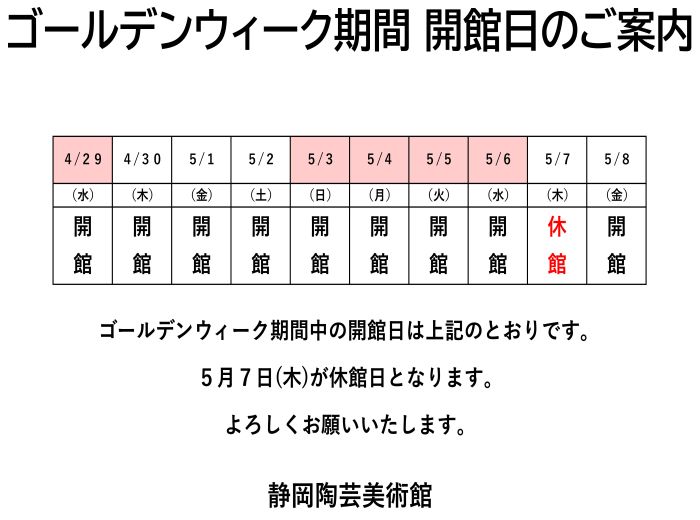 ゴールデンウィーク期間 開館日のご案内

| 4/29 | 4/30 | 5/1 | 5/2 | 5/3 | 5/4 | 5/5 | 5/6 | 5/7 | 5/8 |
|---|---|---|---|---|---|---|---|---|---|
| (水) | (木) | (金) | (土) | (日) | (月) | (火) | (水) | (木) | (金) |
| 開館 | 開館 | 開館 | 開館 | 開館 | 開館 | 開館 | 開館 | 休館 | 開館 |

ゴールデンウィーク期間中の開館日は上記のとおりです。

5月7日(木)が休館日となります。

よろしくお願いいたします。

静岡陶芸美術館